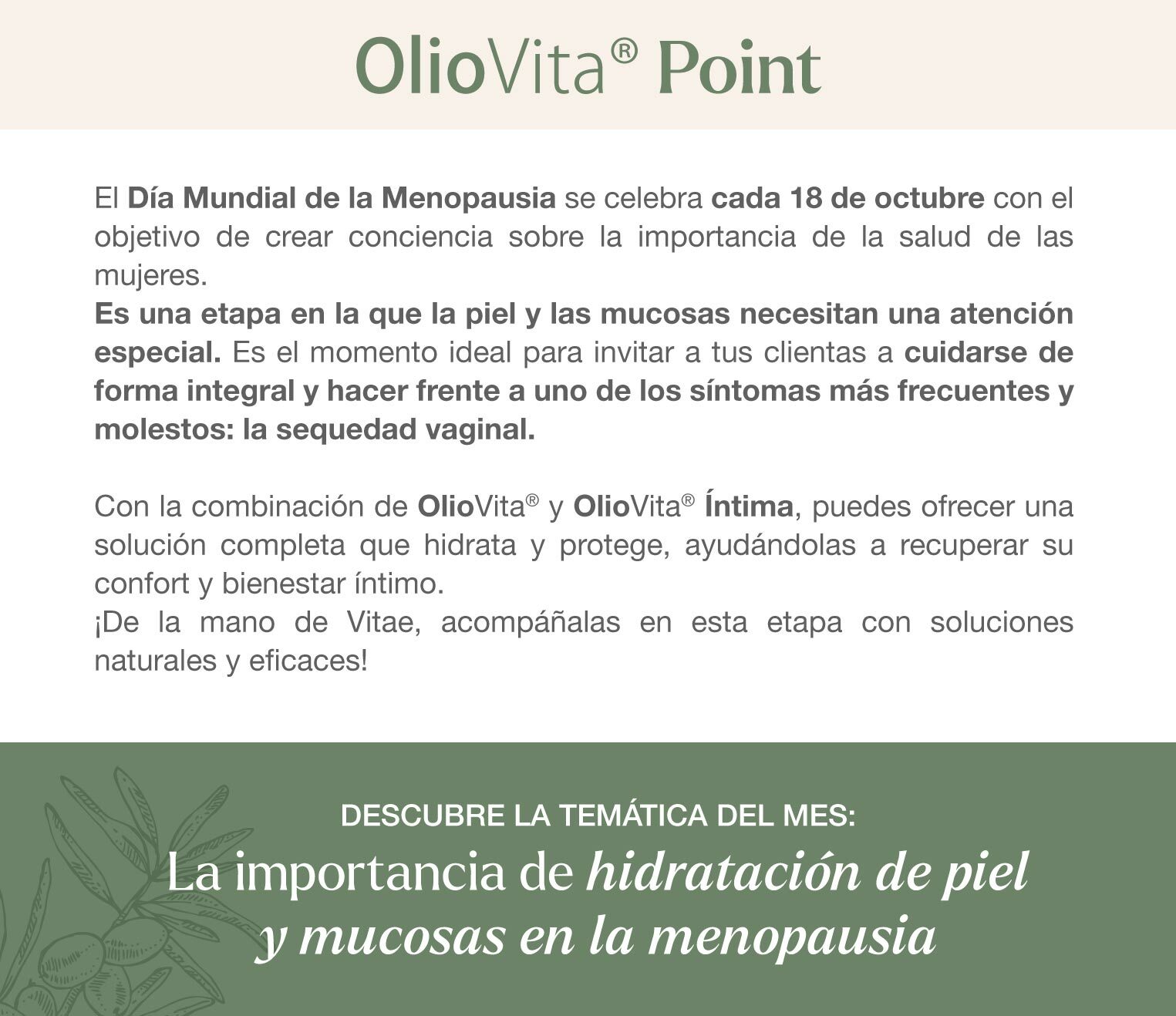 OlioVita® Point

El Día Mundial de la Menopausia se celebra cada 18 de octubre con el objetivo de crear conciencia sobre la importancia de la salud de las mujeres.
Es una etapa en la que la piel y las mucosas necesitan una atención especial. Es el momento ideal para invitar a tus clientas a cuidarse de forma integral y hacer frente a uno de los síntomas más frecuentes y molestos: la sequedad vaginal.

Con la combinación de OlioVita® y OlioVita® Íntima, puedes ofrecer una solución completa que hidrata y protege, ayudándolas a recuperar su confort y bienestar íntimo.
¡De la mano de Vitae, acompáñalas en esta etapa con soluciones naturales y eficaces!

DESCUBRE LA TEMÁTICA DEL MES:
La importancia de hidratación de piel y mucosas en la menopausia